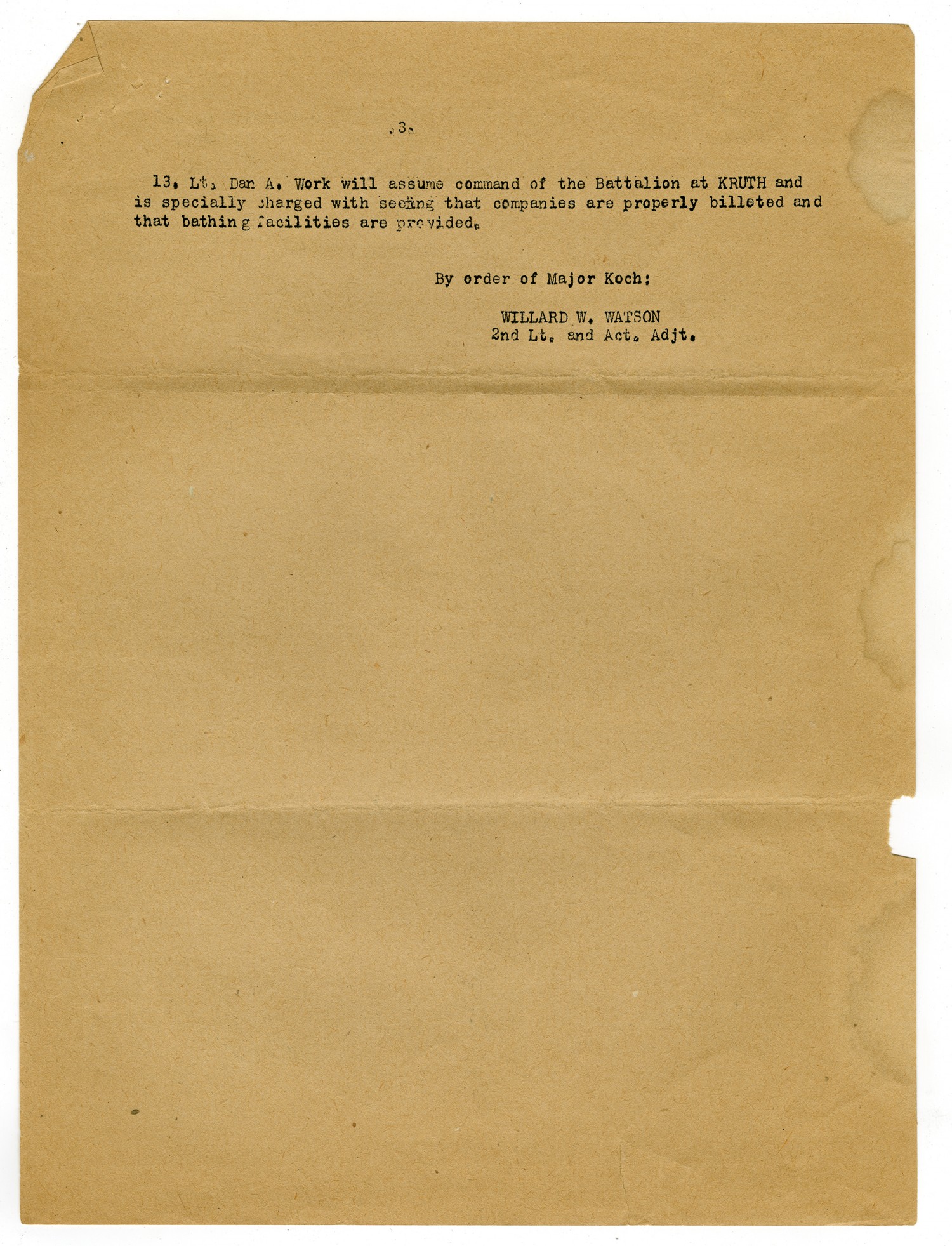 -3-

13. Lt. Dan A. Work will assume command of the Battalion at KRUTH and is specially charged with seeing that companies are properly billeted and that bathing facilities are provided.

By order of Major Koch:

WILLARD W. WATSON
2nd Lt. and Act. Adjt.